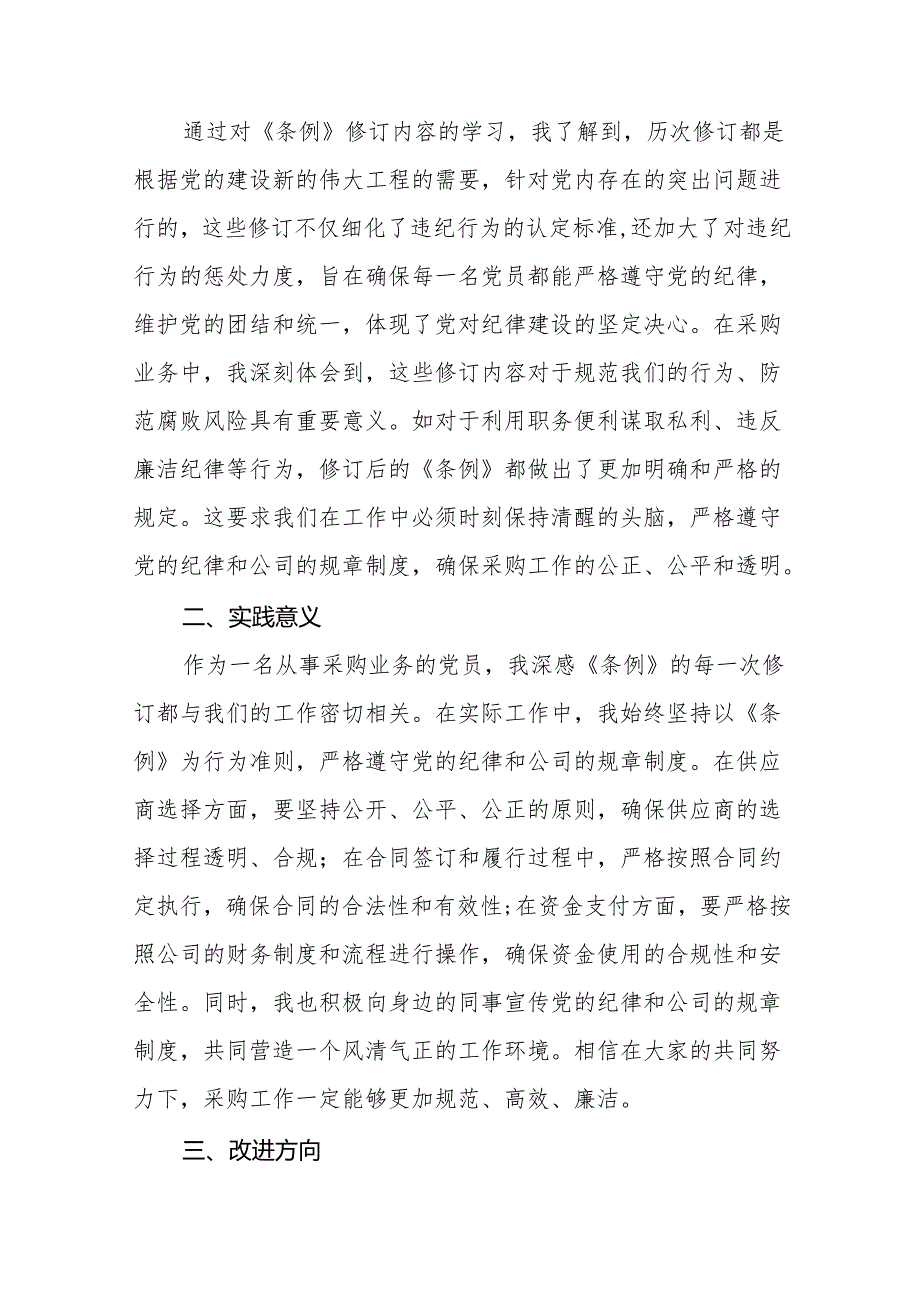 通过对《条例》修订内容的学习，我了解到，历次修订都是根据党的建设新的伟大工程的需要，针对党内存在的突出问题进行的，这些修订不仅细化了违纪行为的认定标准,还加大了对违纪行为的惩处力度，旨在确保每一名党员都能严格遵守党的纪律，维护党的团结和统一，体现了党对纪律建设的坚定决心。在采购业务中，我深刻体会到，这些修订内容对于规范我们的行为、防范腐败风险具有重要意义。如对于利用职务便利谋取私利、违反廉洁纪律等行为，修订后的《条例》都做出了更加明确和严格的规定。这要求我们在工作中必须时刻保持清醒的头脑，严格遵守党的纪律和公司的规章制度，确保采购工作的公正、公平和透明。

二、实践意义

作为一名从事采购业务的党员，我深感《条例》的每一次修订都与我们的工作密切相关。在实际工作中，我始终坚持以《条例》为行为准则，严格遵守党的纪律和公司的规章制度。在供应商选择方面，要坚持公开、公平、公正的原则，确保供应商的选择过程透明、合规；在合同签订和履行过程中，严格按照合同约定执行，确保合同的合法性和有效性;在资金支付方面，要严格按照公司的财务制度和流程进行操作，确保资金使用的合规性和安全性。同时，我也积极向身边的同事宣传党的纪律和公司的规章制度，共同营造一个风清气正的工作环境。相信在大家的共同努力下，采购工作一定能够更加规范、高效、廉洁。

三、改进方向